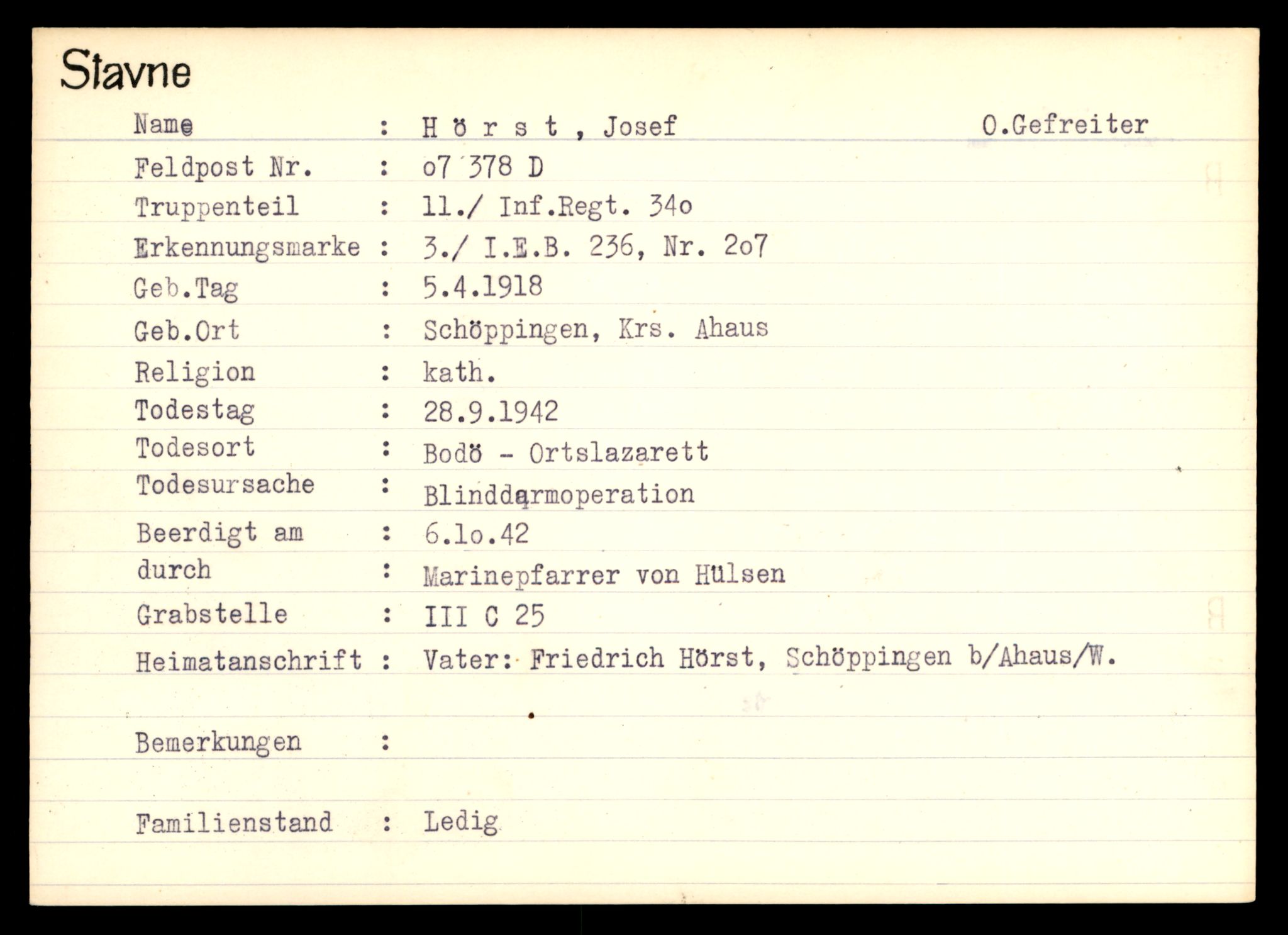 Stavne

Name : H ö r s t , Josef O.Gefreiter

Feldpost Nr. : o7 378 D

Truppenteil : 11./ Inf.Regt. 34o

Erkennungsmarke : 3./ I.E.B. 236, Nr. 2o7

Geb.Tag : 5.4.1918

Geb.Ort : Schöppingen, Krs. Ahaus

Religion : kath.

Todestag : 28.9.1942

Todesort : Bodö - Ortslazarett

Todesursache : Blinddarmoperation

Beerdigt am : 6.1o.42

durch : Marinepfarrer von Hülsen

Grabstelle : III C 25

Heimatanschrift : Vater: Friedrich Hörst, Schöppingen b/Ahaus/W.

Bemerkungen :

Familienstand : Ledig